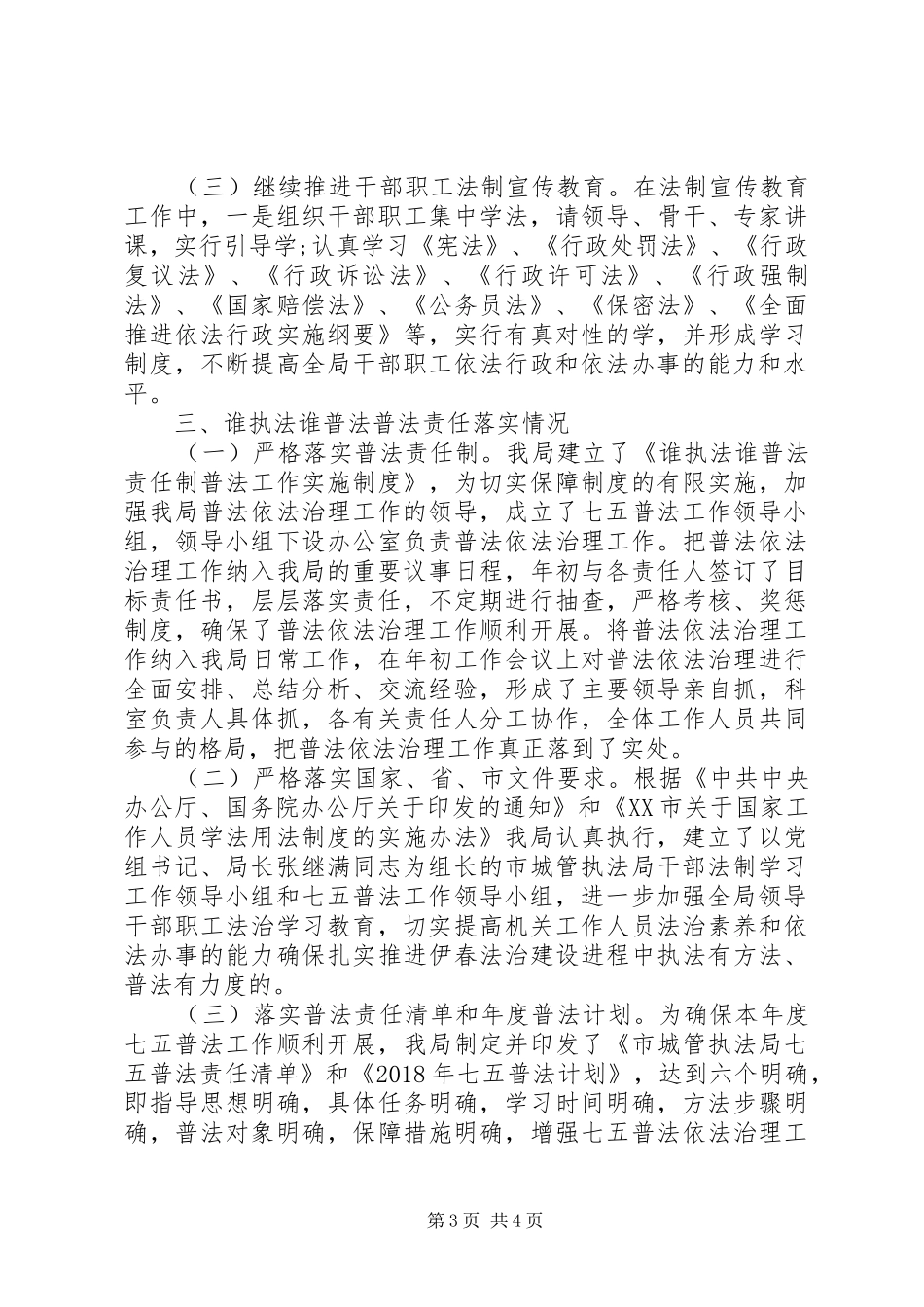 （三）继续推进干部职工法制宣传教育。在法制宣传教育工作中，一是组织干部职工集中学法，请领导、骨干、专家讲课，实行引导学;认真学习《宪法》、《行政处罚法》、《行政复议法》、《行政诉讼法》、《行政许可法》、《行政强制法》、《国家赔偿法》、《公务员法》、《保密法》、《全面推进依法行政实施纲要》等，实行有真对性的学，并形成学习制度，不断提高全局干部职工依法行政和依法办事的能力和水平。

三、谁执法谁普法普法责任落实情况

（一）严格落实普法责任制。我局建立了《谁执法谁普法责任制普法工作实施制度》，为切实保障制度的有限实施，加强我局普法依法治理工作的领导，成立了七五普法工作领导小组，领导小组下设办公室负责普法依法治理工作。把普法依法治理工作纳入我局的重要议事日程，年初与各责任人签订了目标责任书，层层落实责任，不定期进行抽查，严格考核、奖惩制度，确保了普法依法治理工作顺利开展。将普法依法治理工作纳入我局日常工作，在年初工作会议上对普法依法治理进行全面安排、总结分析、交流经验，形成了主要领导亲自抓，科室负责人具体抓，各有关责任人分工协作，全体工作人员共同参与的格局，把普法依法治理工作真正落到了实处。

（二）严格落实国家、省、市文件要求。根据《中共中央办公厅、国务院办公厅关于印发的通知》和《XX市关于国家工作人员学法用法制度的实施办法》我局认真执行，建立了以党组书记、局长张继满同志为组长的市城管执法局干部法制学习工作领导小组和七五普法工作领导小组，进一步加强全局领导干部职工法治学习教育，切实提高机关工作人员法治素养和依法办事的能力确保扎实推进伊春法治建设进程中执法有方法、普法有力度的。

（三）落实普法责任清单和年度普法计划。为确保本年度七五普法工作顺利开展，我局制定并印发了《市城管执法局七五普法责任清单》和《2018年七五普法计划》，达到六个明确，即指导思想明确，具体任务明确，学习时间明确，方法步骤明确，普法对象明确，保障措施明确，增强七五普法依法治理工

第3页 共4页